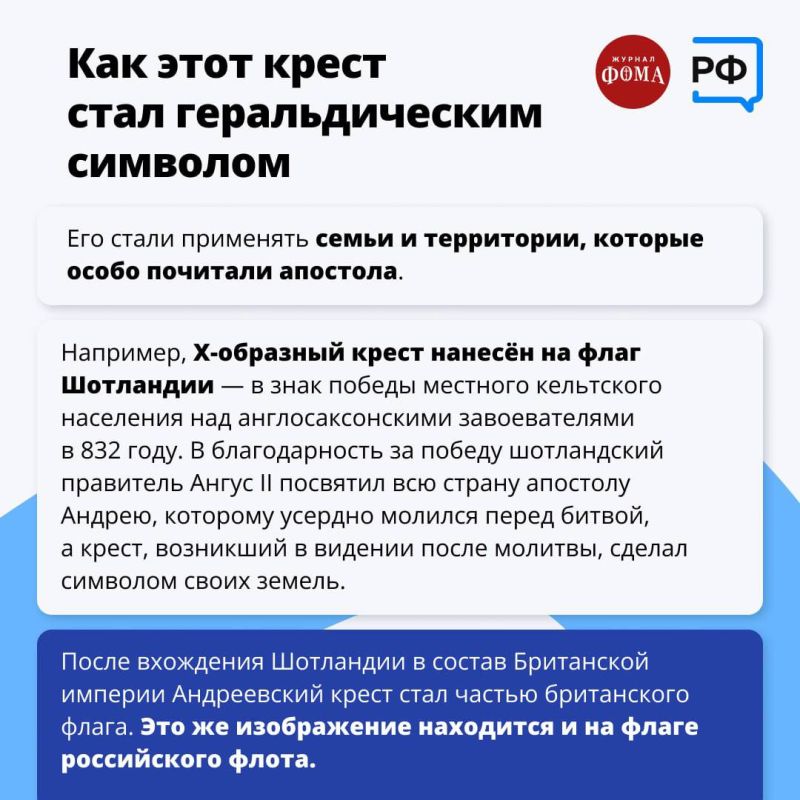 Как этот крест стал геральдическим символом

ЖУРНАЛ ФОМА

РФ

Его стали применять семьи и территории, которые особо почитали апостола.

Например, Х-образный крест нанесён на флаг Шотландии — в знак победы местного кельтского населения над англосаксонскими завоевателями в 832 году. В благодарность за победу шотландский правитель Ангус II посвятил всю страну апостолу Андрею, которому усердно молился перед битвой, а крест, возникший в видении после молитвы, сделал символом своих земель.

После вхождения Шотландии в состав Британской империи Андреевский крест стал частью британского флага. Это же изображение находится и на флаге российского флота.